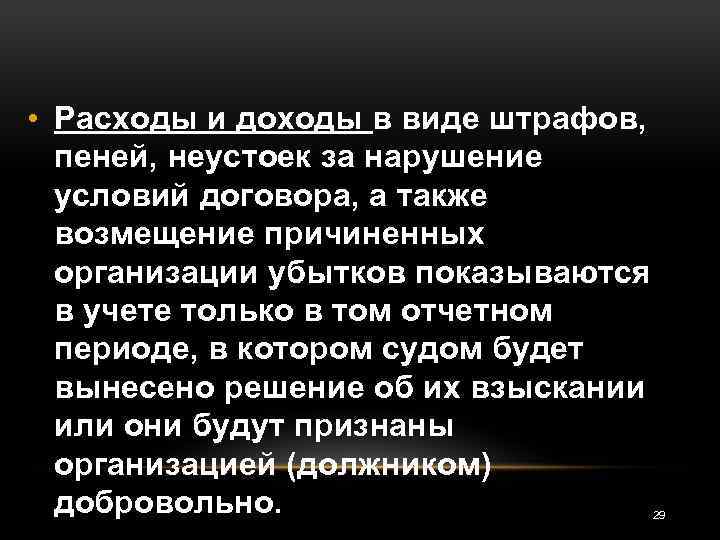 • Расходы и доходы в виде штрафов, пеней, неустоек за нарушение условий договора, а также возмещение причиненных организации убытков показываются в учете только в том отчетном периоде, в котором судом будет вынесено решение об их взыскании или они будут признаны организацией (должником) добровольно.

29